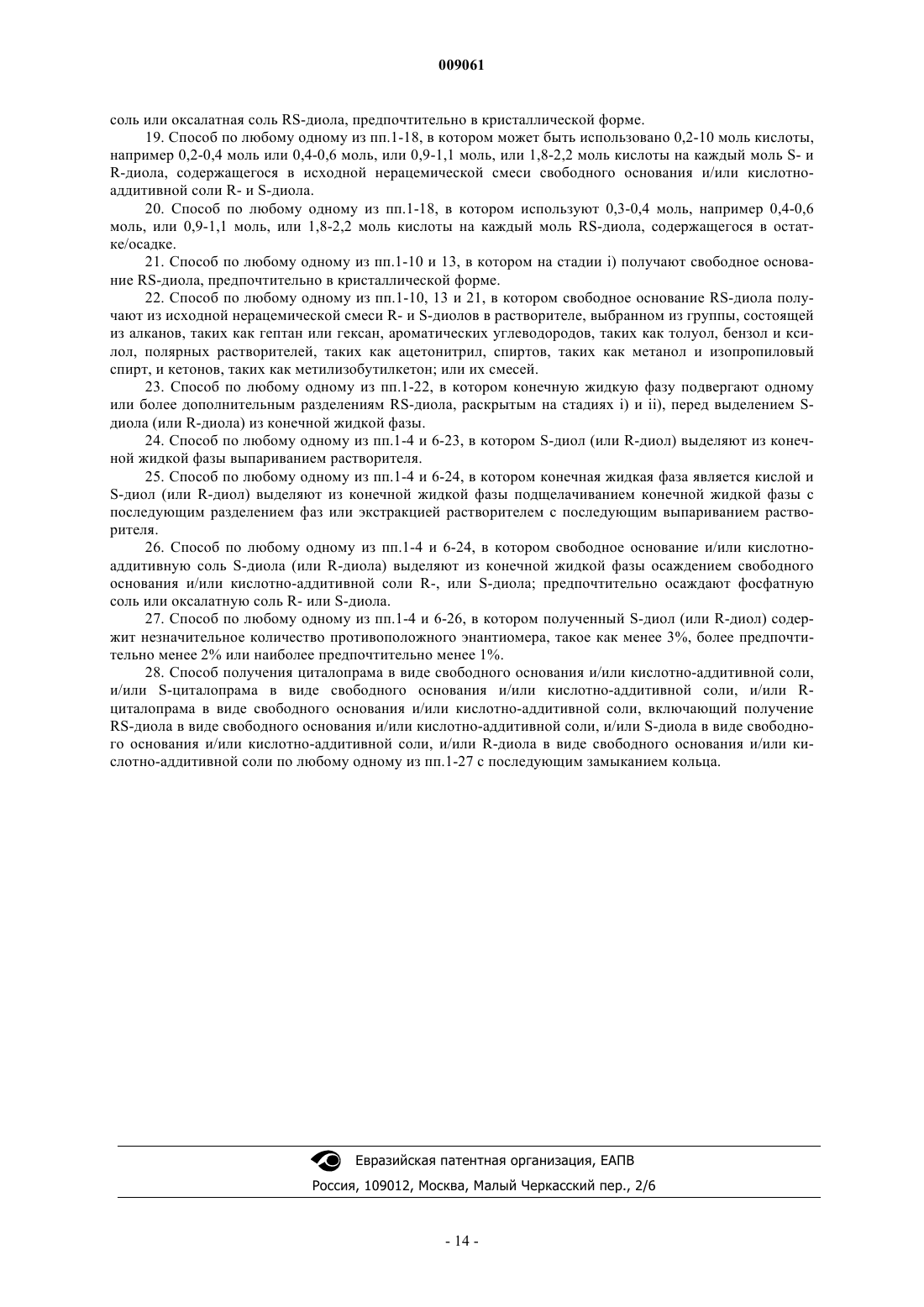 009061

соль или оксалатная соль RS-диола, предпочтительно в кристаллической форме.

19. Способ по любому одному из пп.1-18, в котором может быть использовано 0,2-10 моль кислоты, например 0,2-0,4 моль или 0,4-0,6 моль, или 0,9-1,1 моль, или 1,8-2,2 моль кислоты на каждый моль S- и R-диола, содержащегося в исходной нерацемической смеси свободного основания и/или кислотно-аддитивной соли R- и S-диола.

20. Способ по любому одному из пп.1-18, в котором используют 0,3-0,4 моль, например 0,4-0,6 моль, или 0,9-1,1 моль, или 1,8-2,2 моль кислоты на каждый моль RS-диола, содержащегося в остатке/осадке.

21. Способ по любому одному из пп.1-10 и 13, в котором на стадии i) получают свободное основание RS-диола, предпочтительно в кристаллической форме.

22. Способ по любому одному из пп.1-10, 13 и 21, в котором свободное основание RS-диола получают из исходной нерацемической смеси R- и S-диолов в растворителе, выбранном из группы, состоящей из алканов, таких как гептан или гексан, ароматических углеводородов, таких как толуол, бензол и ксилол, полярных растворителей, таких как ацетонитрил, спиртов, таких как метанол и изопропиловый спирт, и кетонов, таких как метилизобутилкетон; или их смесей.

23. Способ по любому одному из пп.1-22, в котором конечную жидкую фазу подвергают одному или более дополнительным разделениям RS-диола, раскрытым на стадиях i) и ii), перед выделением S-диола (или R-диола) из конечной жидкой фазы.

24. Способ по любому одному из пп.1-4 и 6-23, в котором S-диол (или R-диол) выделяют из конечной жидкой фазы выпариванием растворителя.

25. Способ по любому одному из пп.1-4 и 6-24, в котором конечная жидкая фаза является кислой и S-диол (или R-диол) выделяют из конечной жидкой фазы подщелачиванием конечной жидкой фазы с последующим разделением фаз или экстракцией растворителем с последующим выпариванием растворителя.

26. Способ по любому одному из пп.1-4 и 6-24, в котором свободное основание и/или кислотно-аддитивную соль S-диола (или R-диола) выделяют из конечной жидкой фазы осаждением свободного основания и/или кислотно-аддитивной соли R-, или S-диола; предпочтительно осаждают фосфатную соль или оксалатную соль R- или S-диола.

27. Способ по любому одному из пп.1-4 и 6-26, в котором полученный S-диол (или R-диол) содержит незначительное количество противоположного энантиомера, такое как менее 3%, более предпочтительно менее 2% или наиболее предпочтительно менее 1%.

28. Способ получения циталопрама в виде свободного основания и/или кислотно-аддитивной соли, и/или S-циталопрама в виде свободного основания и/или кислотно-аддитивной соли, и/или R-циталопрама в виде свободного основания и/или кислотно-аддитивной соли, включающий получение RS-диола в виде свободного основания и/или кислотно-аддитивной соли, и/или S-диола в виде свободного основания и/или кислотно-аддитивной соли, и/или R-диола в виде свободного основания и/или кислотно-аддитивной соли по любому одному из пп.1-27 с последующим замыканием кольца.

Евразийская патентная организация, ЕАПВ
Россия, 109012, Москва, Малый Черкасский пер., 2/6

- 14 -